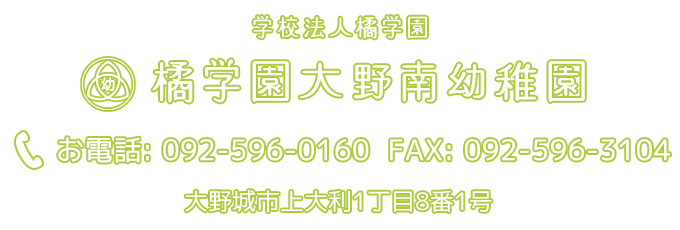 学校法人橘学園

幼

橘学園大野南幼稚園

お電話: 092-596-0160 FAX: 092-596-3104

大野城市上大利1丁目8番1号